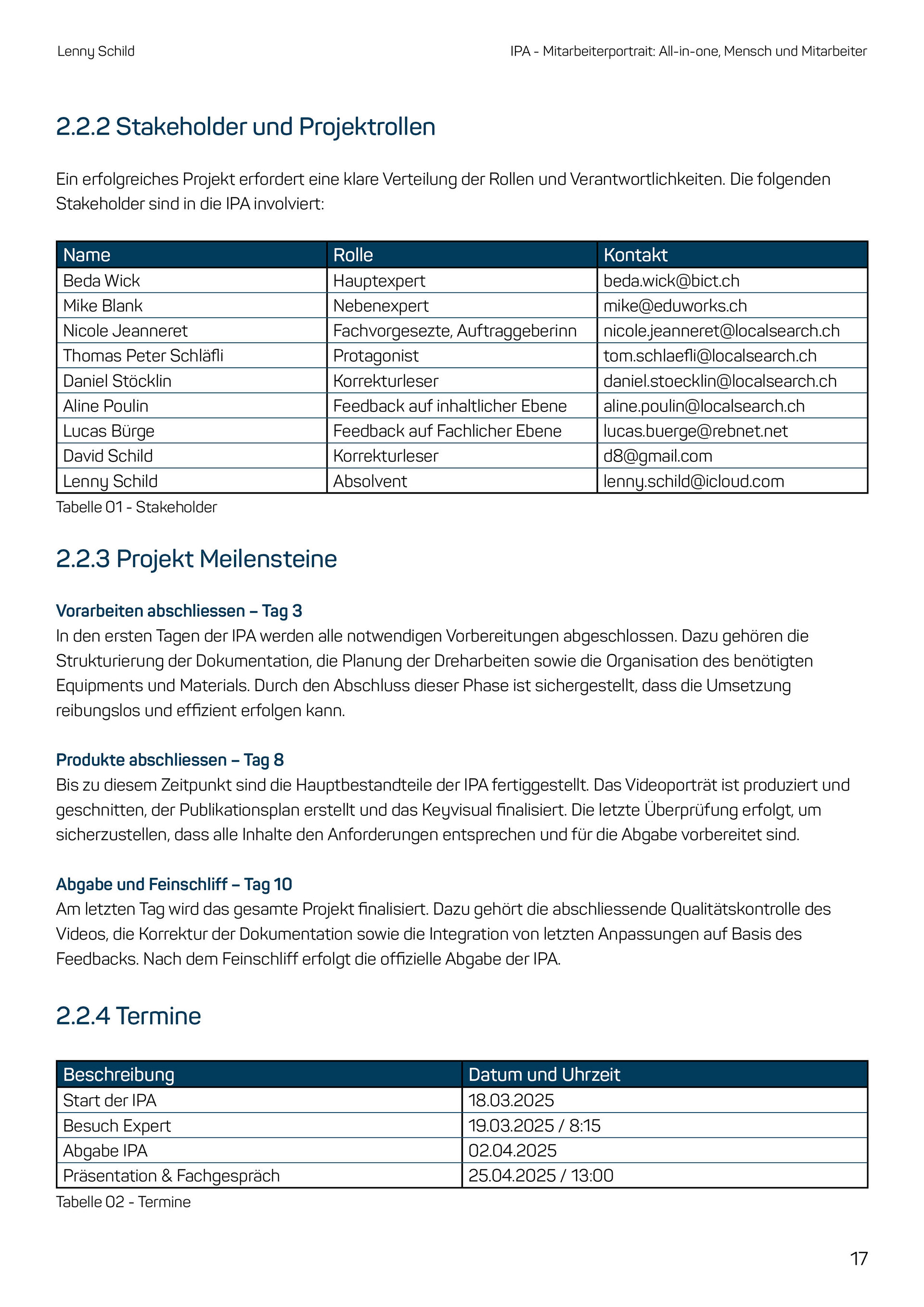 Lenny Schild

IPA - Mitarbeiterportrait: All-in-one, Mensch und Mitarbeiter

2.2.2 Stakeholder und Projektrollen

Ein erfolgreiches Projekt erfordert eine klare Verteilung der Rollen und Verantwortlichkeiten. Die folgenden Stakeholder sind in die IPA involviert:

| Name | Rolle | Kontakt |
|---|---|---|
| Beda Wick | Hauptexpert | beda.wick@bict.ch |
| Mike Blank | Nebenexpert | mike@eduworks.ch |
| Nicole Jeanneret | Fachvorgesezte, Auftraggeberinn | nicole.jeanneret@localsearch.ch |
| Thomas Peter Schläfli | Protagonist | tom.schlaefli@localsearch.ch |
| Daniel Stöcklin | Korrekturleser | daniel.stoecklin@localsearch.ch |
| Aline Poulin | Feedback auf inhaltlicher Ebene | aline.poulin@localsearch.ch |
| Lucas Bürge | Feedback auf Fachlicher Ebene | lucas.buerge@rebnet.net |
| David Schild | Korrekturleser | d8@gmail.com |
| Lenny Schild | Absolvent | lenny.schild@icloud.com |

Tabelle 01 - Stakeholder

2.2.3 Projekt Meilensteine

Vorarbeiten abschliessen – Tag 3
In den ersten Tagen der IPA werden alle notwendigen Vorbereitungen abgeschlossen. Dazu gehören die Strukturierung der Dokumentation, die Planung der Dreharbeiten sowie die Organisation des benötigten Equipments und Materials. Durch den Abschluss dieser Phase ist sichergestellt, dass die Umsetzung reibungslos und effizient erfolgen kann.

Produkte abschliessen – Tag 8
Bis zu diesem Zeitpunkt sind die Hauptbestandteile der IPA fertiggestellt. Das Videoporträt ist produziert und geschnitten, der Publikationsplan erstellt und das Keyvisual finalisiert. Die letzte Überprüfung erfolgt, um sicherzustellen, dass alle Inhalte den Anforderungen entsprechen und für die Abgabe vorbereitet sind.

Abgabe und Feinschliff – Tag 10
Am letzten Tag wird das gesamte Projekt finalisiert. Dazu gehört die abschliessende Qualitätskontrolle des Videos, die Korrektur der Dokumentation sowie die Integration von letzten Anpassungen auf Basis des Feedbacks. Nach dem Feinschliff erfolgt die offizielle Abgabe der IPA.

2.2.4 Termine

| Beschreibung | Datum und Uhrzeit |
|---|---|
| Start der IPA | 18.03.2025 |
| Besuch Expert | 19.03.2025 / 8:15 |
| Abgabe IPA | 02.04.2025 |
| Präsentation & Fachgespräch | 25.04.2025 / 13:00 |

Tabelle 02 - Termine

17